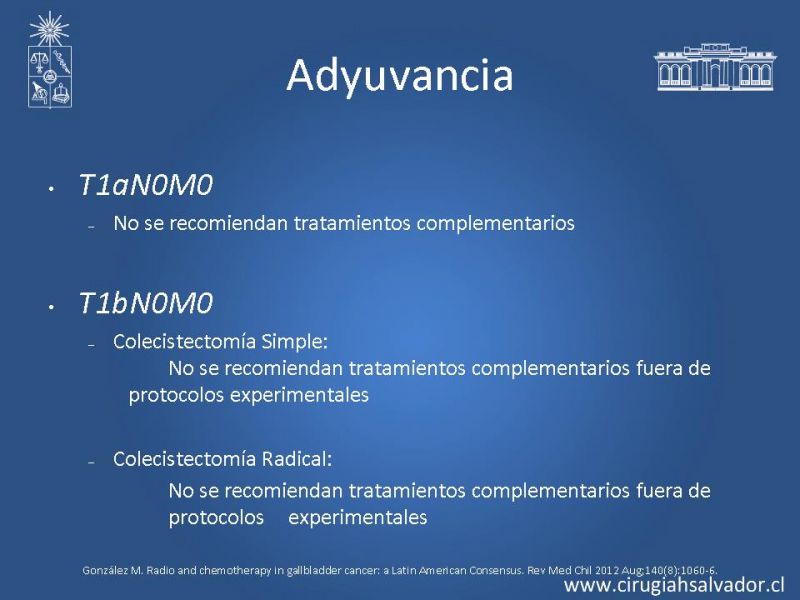 Adyuvancia

• T1aN0M0
– No se recomiendan tratamientos complementarios

• T1bN0M0
– Colecistectomía Simple:
No se recomiendan tratamientos complementarios fuera de protocolos experimentales

– Colecistectomía Radical:
No se recomiendan tratamientos complementarios fuera de protocolos experimentales

González M. Radio and chemotherapy in gallbladder cancer: a Latin American Consensus. Rev Med Chil 2012 Aug;140(8):1060-6.

www.cirugiahsalvador.cl